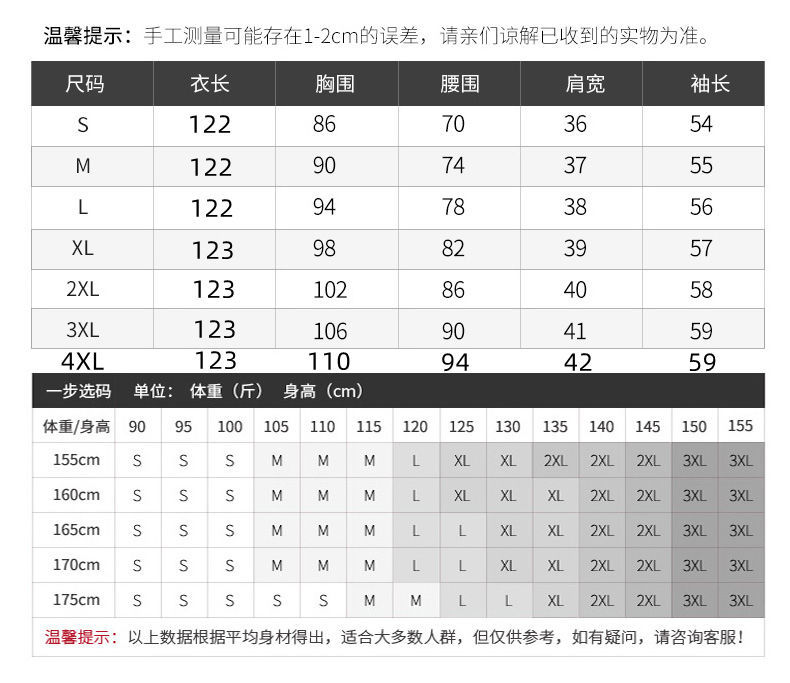 温馨提示：手工测量可能存在1-2cm的误差，请亲们谅解已收到的实物为准。

| 尺码 | 衣长 | 胸围 | 腰围 | 肩宽 | 袖长 |
|---|---|---|---|---|---|
| S | 122 | 86 | 70 | 36 | 54 |
| M | 122 | 90 | 74 | 37 | 55 |
| L | 122 | 94 | 78 | 38 | 56 |
| XL | 123 | 98 | 82 | 39 | 57 |
| 2XL | 123 | 102 | 86 | 40 | 58 |
| 3XL | 123 | 106 | 90 | 41 | 59 |
| 4XL | 123 | 110 | 94 | 42 | 59 |

一步选码 单位：体重（斤） 身高（cm）

| 体重/身高 | 90 | 95 | 100 | 105 | 110 | 115 | 120 | 125 | 130 | 135 | 140 | 145 | 150 | 155 |
|---|---|---|---|---|---|---|---|---|---|---|---|---|---|---|
| 155cm | S | S | S | M | M | M | L | XL | XL | 2XL | 2XL | 2XL | 3XL | 3XL |
| 160cm | S | S | S | M | M | M | L | XL | XL | XL | 2XL | 2XL | 3XL | 3XL |
| 165cm | S | S | S | M | M | M | L | L | XL | XL | 2XL | 2XL | 3XL | 3XL |
| 170cm | S | S | S | M | M | M | L | L | XL | XL | 2XL | 2XL | 3XL | 3XL |
| 175cm | S | S | S | S | S | M | M | L | L | XL | 2XL | 2XL | 3XL | 3XL |

温馨提示：以上数据根据平均身材得出，适合大多数人群，但仅供参考，如有疑问，请咨询客服！